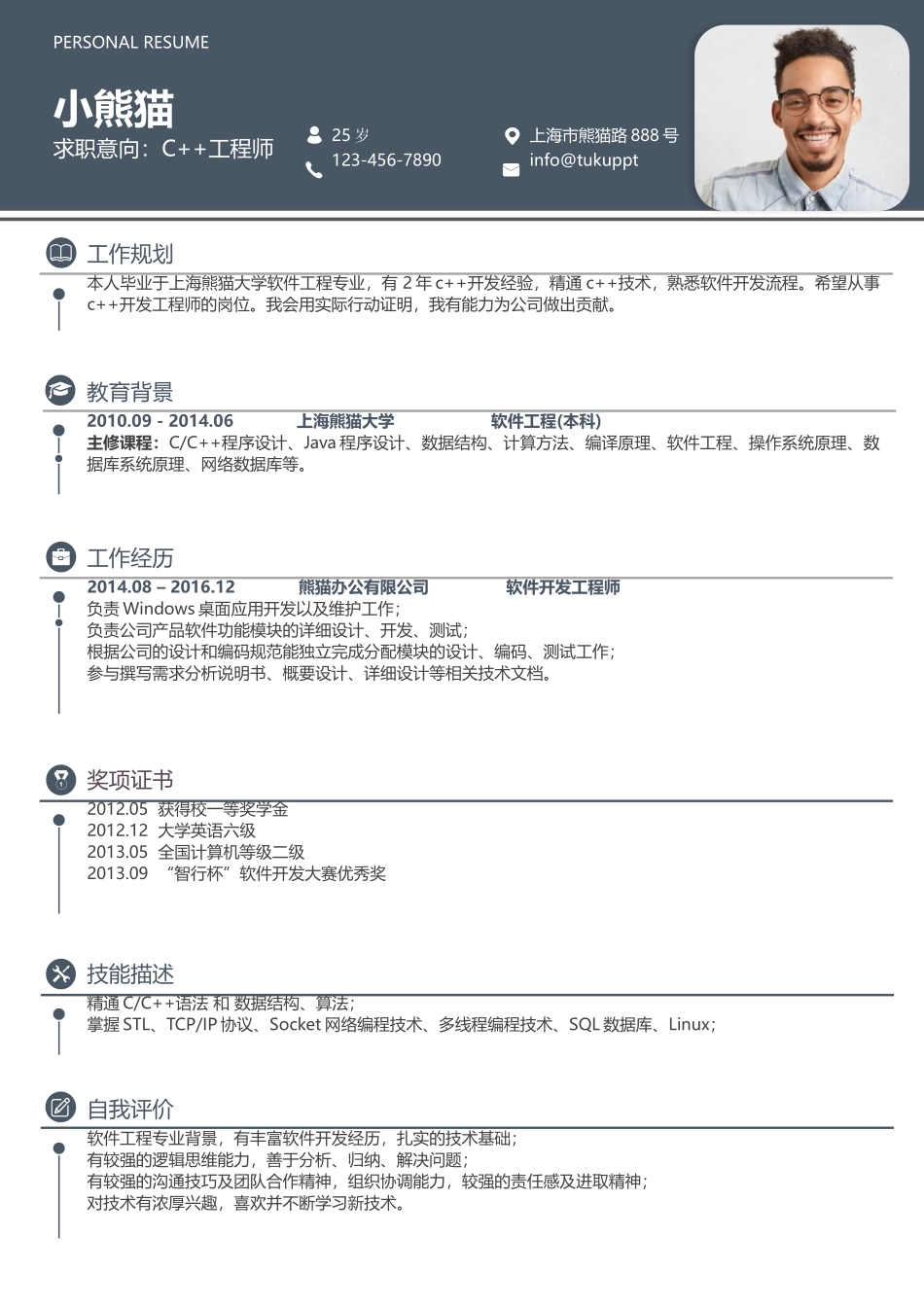 PERSONAL RESUME

小熊猫

求职意向：C++工程师

25 岁

123-456-7890

上海市熊猫路 888 号

info@tukuppt

工作规划

本人毕业于上海熊猫大学软件工程专业，有 2 年 c++开发经验，精通 c++技术，熟悉软件开发流程。希望从事 c++开发工程师的岗位。我会用实际行动证明，我有能力为公司做出贡献。

教育背景

2010.09 - 2014.06 上海熊猫大学 软件工程(本科)

主修课程：C/C++程序设计、Java 程序设计、数据结构、计算方法、编译原理、软件工程、操作系统原理、数据库系统原理、网络数据库等。

工作经历

2014.08 – 2016.12 熊猫办公有限公司 软件开发工程师

负责 Windows 桌面应用开发以及维护工作；
负责公司产品软件功能模块的详细设计、开发、测试；
根据公司的设计和编码规范能独立完成分配模块的设计、编码、测试工作；
参与撰写需求分析说明书、概要设计、详细设计等相关技术文档。

奖项证书

2012.05 获得校一等奖学金
2012.12 大学英语六级
2013.05 全国计算机等级二级
2013.09 “智行杯”软件开发大赛优秀奖

技能描述

精通 C/C++语法 和 数据结构、算法；
掌握 STL、TCP/IP 协议、Socket 网络编程技术、多线程编程技术、SQL 数据库、Linux；

自我评价

软件工程专业背景，有丰富软件开发经历，扎实的技术基础；
有较强的逻辑思维能力，善于分析、归纳、解决问题；
有较强的沟通技巧及团队合作精神，组织协调能力，较强的责任感及进取精神；
对技术有浓厚兴趣，喜欢并不断学习新技术。